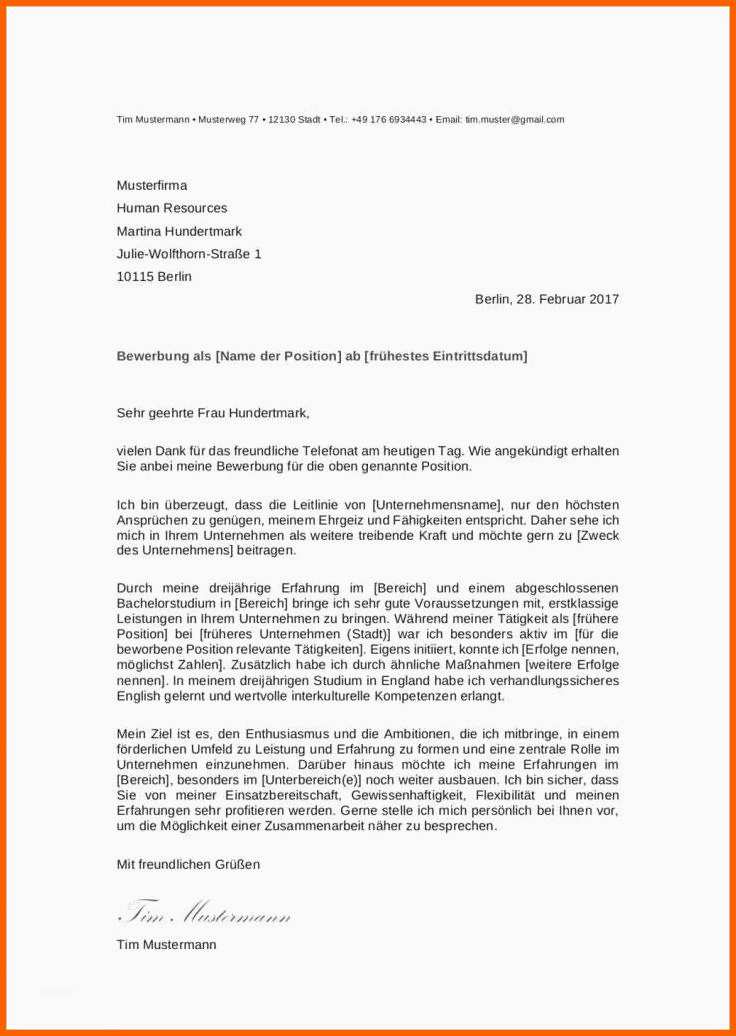 Tim Mustermann • Musterweg 77 • 12130 Stadt • Tel.: +49 176 6934443 • Email: tim.muster@gmail.com

Musterfirma
Human Resources
Martina Hundertmark
Julie-Wolfthorn-Straße 1
10115 Berlin

Berlin, 28. Februar 2017

Bewerbung als [Name der Position] ab [frühestes Eintrittsdatum]

Sehr geehrte Frau Hundertmark,

vielen Dank für das freundliche Telefonat am heutigen Tag. Wie angekündigt erhalten Sie anbei meine Bewerbung für die oben genannte Position.

Ich bin überzeugt, dass die Leitlinie von [Unternehmensname], nur den höchsten Ansprüchen zu genügen, meinem Ehrgeiz und Fähigkeiten entspricht. Daher sehe ich mich in Ihrem Unternehmen als weitere treibende Kraft und möchte gern zu [Zweck des Unternehmens] beitragen.

Durch meine dreijährige Erfahrung im [Bereich] und einem abgeschlossenen Bachelorstudium in [Bereich] bringe ich sehr gute Voraussetzungen mit, erstklassige Leistungen in Ihrem Unternehmen zu bringen. Während meiner Tätigkeit als [frühere Position] bei [früheres Unternehmen (Stadt)] war ich besonders aktiv im [für die beworbene Position relevante Tätigkeiten]. Eigens initiiert, konnte ich [Erfolge nennen, möglichst Zahlen]. Zusätzlich habe ich durch ähnliche Maßnahmen [weitere Erfolge nennen]. In meinem dreijährigen Studium in England habe ich verhandlungssicheres English gelernt und wertvolle interkulturelle Kompetenzen erlangt.

Mein Ziel ist es, den Enthusiasmus und die Ambitionen, die ich mitbringe, in einem förderlichen Umfeld zu Leistung und Erfahrung zu formen und eine zentrale Rolle im Unternehmen einzunehmen. Darüber hinaus möchte ich meine Erfahrungen im [Bereich], besonders im [Unterbereich(e)] noch weiter ausbauen. Ich bin sicher, dass Sie von meiner Einsatzbereitschaft, Gewissenhaftigkeit, Flexibilität und meinen Erfahrungen sehr profitieren werden. Gerne stelle ich mich persönlich bei Ihnen vor, um die Möglichkeit einer Zusammenarbeit näher zu besprechen.

Mit freundlichen Grüßen

Tim Mustermann

Tim Mustermann